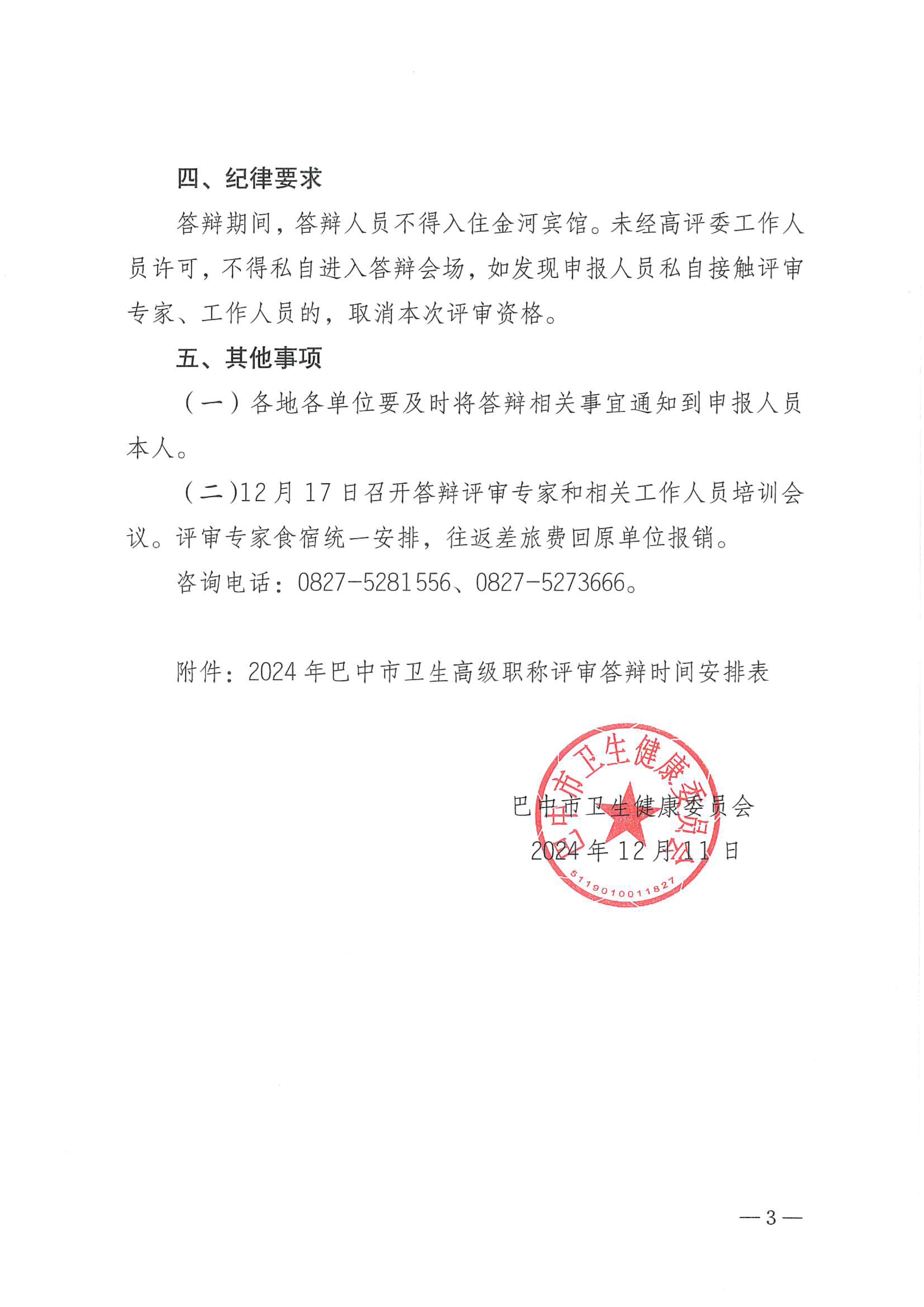 四、纪律要求

答辩期间，答辩人员不得入住金河宾馆。未经高评委工作人员许可，不得私自进入答辩会场，如发现申报人员私自接触评审专家、工作人员的，取消本次评审资格。

五、其他事项

（一）各地各单位要及时将答辩相关事宜通知到申报人员本人。

（二）12月17日召开答辩评审专家和相关工作人员培训会议。评审专家食宿统一安排，往返差旅费回原单位报销。

咨询电话：0827-5281556、0827-5273666。

附件：2024年巴中市卫生高级职称评审答辩时间安排表

巴中市卫生健康委员会
2024年12月11日

巴中市卫生健康委员会
5119010011827

—3—